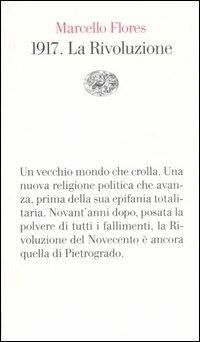 Marcello Flores
1917. La Rivoluzione

Un vecchio mondo che crolla. Una nuova religione politica che avanza, prima della sua epifania totalitaria. Novant'anni dopo, posata la polvere di tutti i fallimenti, la Rivoluzione del Novecento è ancora quella di Pietrogrado.